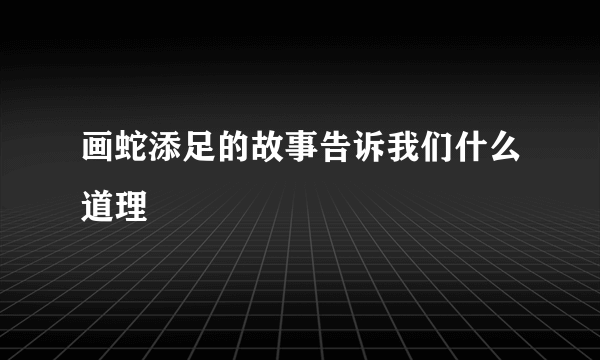 画蛇添足的故事告诉我们什么道理